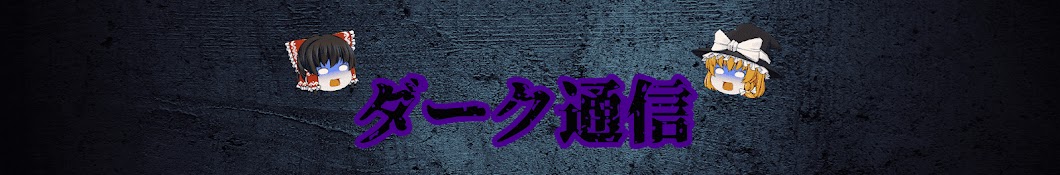 ダーク通信